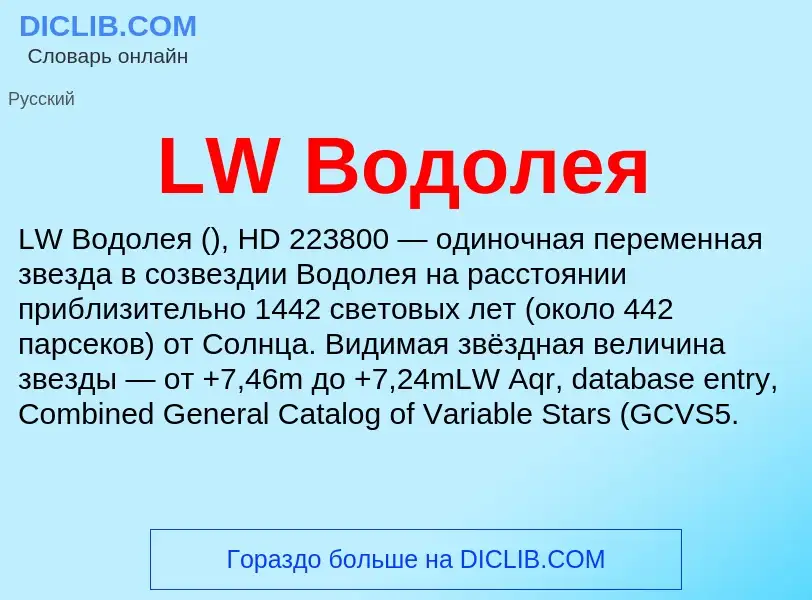 DICLIB.COM
Словарь онлайн

Русский

LW Водолея

LW Водолея (), HD 223800 — одиночная переменная звезда в созвездии Водолея на расстоянии приблизительно 1442 световых лет (около 442 парсеков) от Солнца. Видимая звёздная величина звезды — от +7,46m до +7,24mLW Aqr, database entry, Combined General Catalog of Variable Stars (GCVS5.

Гораздо больше на DICLIB.COM